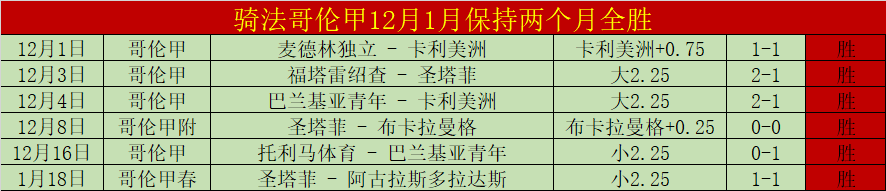 骑法哥伦甲12月1月保持两个月全胜

| 12月1日 | 哥伦甲 | 麦德林独立 - 卡利美洲 | 卡利美洲+0.75 | 1-1 | 胜 |
|---|---|---|---|---|---|
| 12月3日 | 哥伦甲 | 福塔雷绍查 - 圣塔菲 | 大2.25 | 2-1 | 胜 |
| 12月4日 | 哥伦甲 | 巴兰基亚青年 - 卡利美洲 | 大2.25 | 2-1 | 胜 |
| 12月8日 | 哥伦甲附 | 圣塔菲 - 布卡拉曼格 | 布卡拉曼格+0.25 | 0-0 | 胜 |
| 12月16日 | 哥伦甲 | 托利马体育 - 巴兰基亚青年 | 小2.25 | 0-1 | 胜 |
| 1月18日 | 哥伦甲春 | 圣塔菲 - 阿古拉斯多拉达斯 | 小2.25 | 1-1 | 胜 |